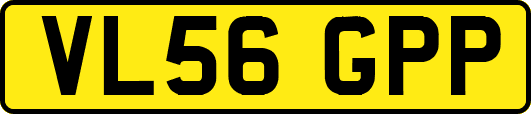 VL56 GPP